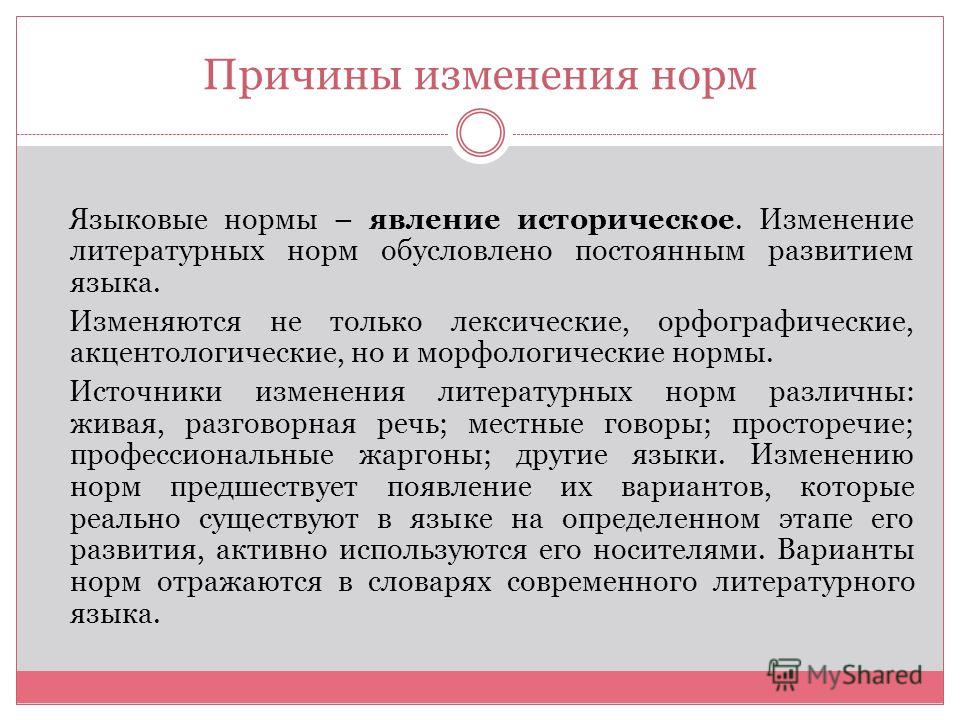 Причины изменения норм

Языковые нормы – явление историческое. Изменение литературных норм обусловлено постоянным развитием языка.

Изменяются не только лексические, орфографические, акцентологические, но и морфологические нормы.

Источники изменения литературных норм различны: живая, разговорная речь; местные говоры; просторечие; профессиональные жаргоны; другие языки. Изменению норм предшествует появление их вариантов, которые реально существуют в языке на определенном этапе его развития, активно используются его носителями. Варианты норм отражаются в словарях современного литературного языка.

MyShared